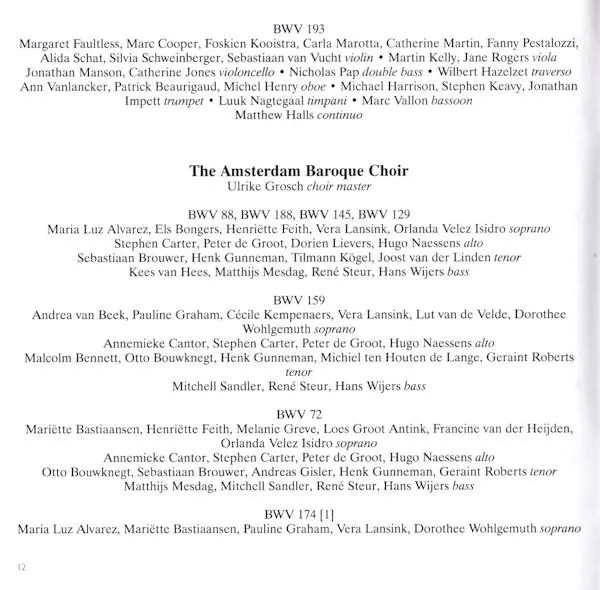 BWV 193
Margaret Faultless, Marc Cooper, Foskien Kooistra, Carla Marotta, Catherine Martin, Fanny Pestalozzi, Alida Schat, Silvia Schweinberger, Sebastiaan van Vucht violin • Martin Kelly, Jane Rogers viola
Jonathan Manson, Catherine Jones violoncello • Nicholas Pap double bass • Wilbert Hazelzet traverso
Ann Vanlancker, Patrick Beaurigaud, Michel Henry oboe • Michael Harrison, Stephen Keavy, Jonathan Impett trumpet • Luuk Nagtegaal timpani • Marc Vallon bassoon
Matthew Halls continuo

The Amsterdam Baroque Choir
Ulrike Grosch choir master

BWV 88, BWV 188, BWV 145, BWV 129
Maria Luz Alvarez, Els Bongers, Henriëtte Feith, Vera Lansink, Orlanda Velez Isidro soprano
Stephen Carter, Peter de Groot, Dorien Lievers, Hugo Naessens alto
Sebastiaan Brouwer, Henk Gunneman, Tilmann Kögel, Joost van der Linden tenor
Kees van Hees, Matthijs Mesdag, René Steur, Hans Wijers bass

BWV 159
Andrea van Beek, Pauline Graham, Cécile Kempenaers, Vera Lansink, Lut van de Velde, Dorothee Wohlgemuth soprano
Annemieke Cantor, Stephen Carter, Peter de Groot, Hugo Naessens alto
Malcolm Bennett, Otto Bouwknegt, Henk Gunneman, Michiel ten Houten de Lange, Geraint Roberts tenor
Mitchell Sandler, René Steur, Hans Wijers bass

BWV 72
Mariëtte Bastiaansen, Henriëtte Feith, Melanie Greve, Loes Groot Antink, Francine van der Heijden, Orlanda Velez Isidro soprano
Annemieke Cantor, Stephen Carter, Peter de Groot, Hugo Naessens alto
Otto Bouwknegt, Sebastiaan Brouwer, Andreas Gisler, Henk Gunneman, Geraint Roberts tenor
Matthijs Mesdag, Mitchell Sandler, René Steur, Hans Wijers bass

BWV 174 [1]
Maria Luz Alvarez, Mariëtte Bastiaansen, Pauline Graham, Vera Lansink, Dorothee Wohlgemuth soprano

12